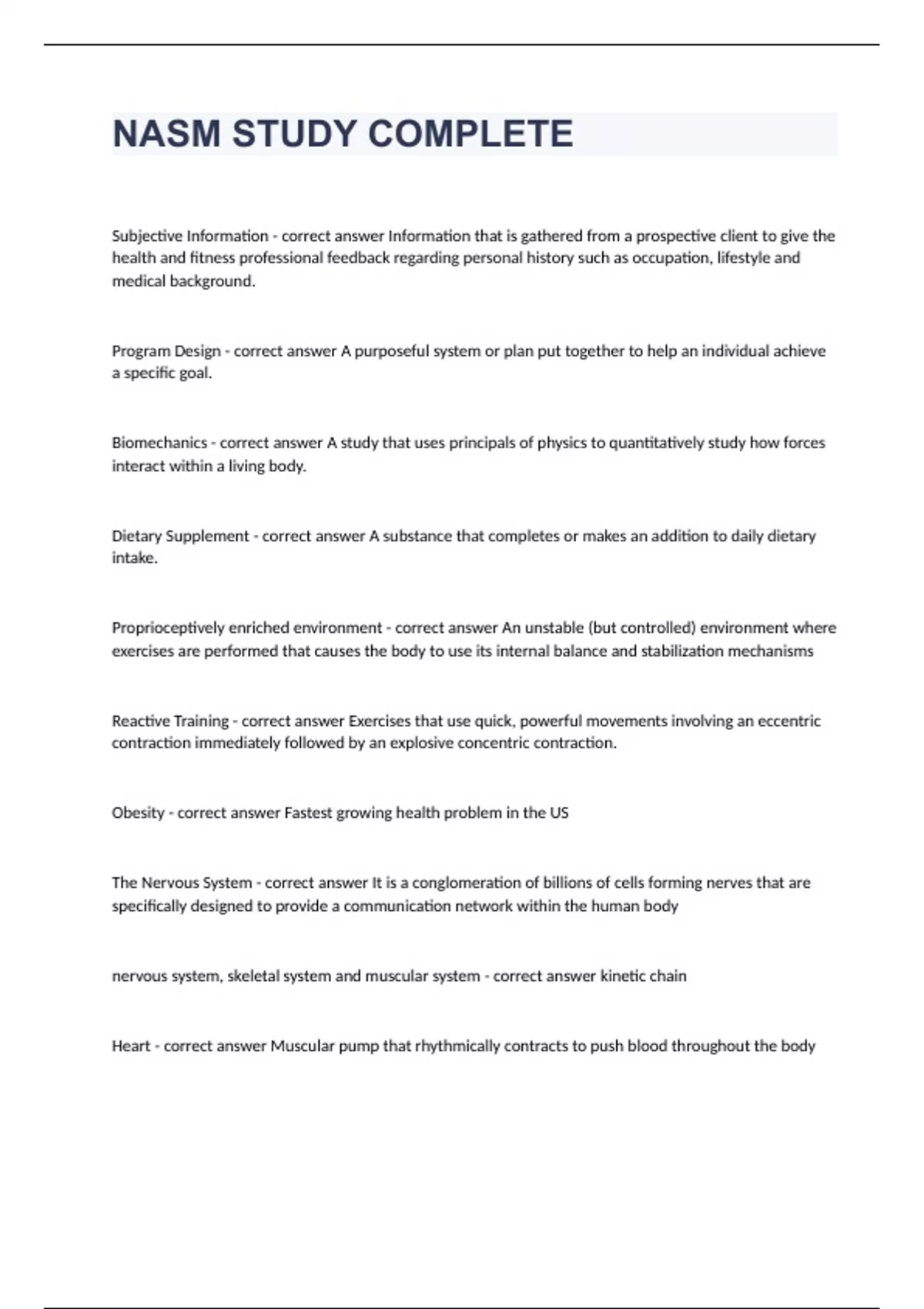 NASM STUDY COMPLETE

Subjective Information - correct answer Information that is gathered from a prospective client to give the health and fitness professional feedback regarding personal history such as occupation, lifestyle and medical background.

Program Design - correct answer A purposeful system or plan put together to help an individual achieve a specific goal.

Biomechanics - correct answer A study that uses principals of physics to quantitatively study how forces interact within a living body.

Dietary Supplement - correct answer A substance that completes or makes an addition to daily dietary intake.

Proprioceptively enriched environment - correct answer An unstable (but controlled) environment where exercises are performed that causes the body to use its internal balance and stabilization mechanisms

Reactive Training - correct answer Exercises that use quick, powerful movements involving an eccentric contraction immediately followed by an explosive concentric contraction.

Obesity - correct answer Fastest growing health problem in the US

The Nervous System - correct answer It is a conglomeration of billions of cells forming nerves that are specifically designed to provide a communication network within the human body

nervous system, skeletal system and muscular system - correct answer kinetic chain

Heart - correct answer Muscular pump that rhythmically contracts to push blood throughout the body